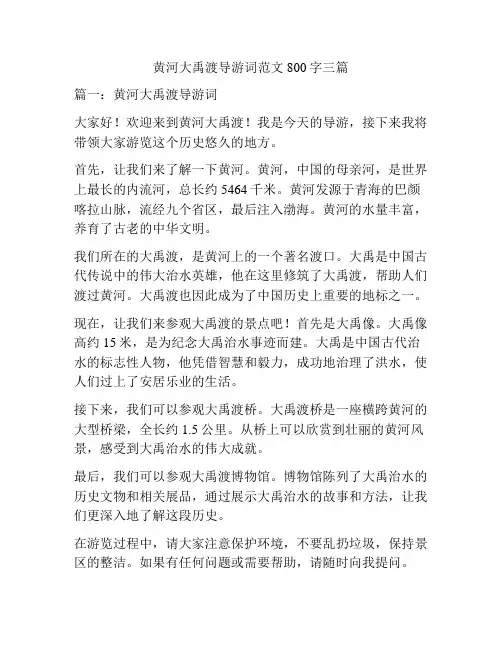 黄河大禹渡导游词范文 800 字三篇

篇一：黄河大禹渡导游词

大家好！欢迎来到黄河大禹渡！我是今天的导游，接下来我将带领大家游览这个历史悠久的地方。

首先，让我们来了解一下黄河。黄河，中国的母亲河，是世界上最长的内流河，总长约 5464 千米。黄河发源于青海的巴颜喀拉山脉，流经九个省区，最后注入渤海。黄河的水量丰富，养育了古老的中华文明。

我们所在的大禹渡，是黄河上的一个著名渡口。大禹是中国古代传说中的伟大治水英雄，他在这里修筑了大禹渡，帮助人们渡过黄河。大禹渡也因此成为了中国历史上重要的地标之一。

现在，让我们来参观大禹渡的景点吧！首先是大禹像。大禹像高约 15 米，是为纪念大禹治水事迹而建。大禹是中国古代治水的标志性人物，他凭借智慧和毅力，成功地治理了洪水，使人们过上了安居乐业的生活。

接下来，我们可以参观大禹渡桥。大禹渡桥是一座横跨黄河的大型桥梁，全长约 1.5 公里。从桥上可以欣赏到壮丽的黄河风景，感受到大禹治水的伟大成就。

最后，我们可以参观大禹渡博物馆。博物馆陈列了大禹治水的历史文物和相关展品，通过展示大禹治水的故事和方法，让我们更深入地了解这段历史。

在游览过程中，请大家注意保护环境，不要乱扔垃圾，保持景区的整洁。如果有任何问题或需要帮助，请随时向我提问。